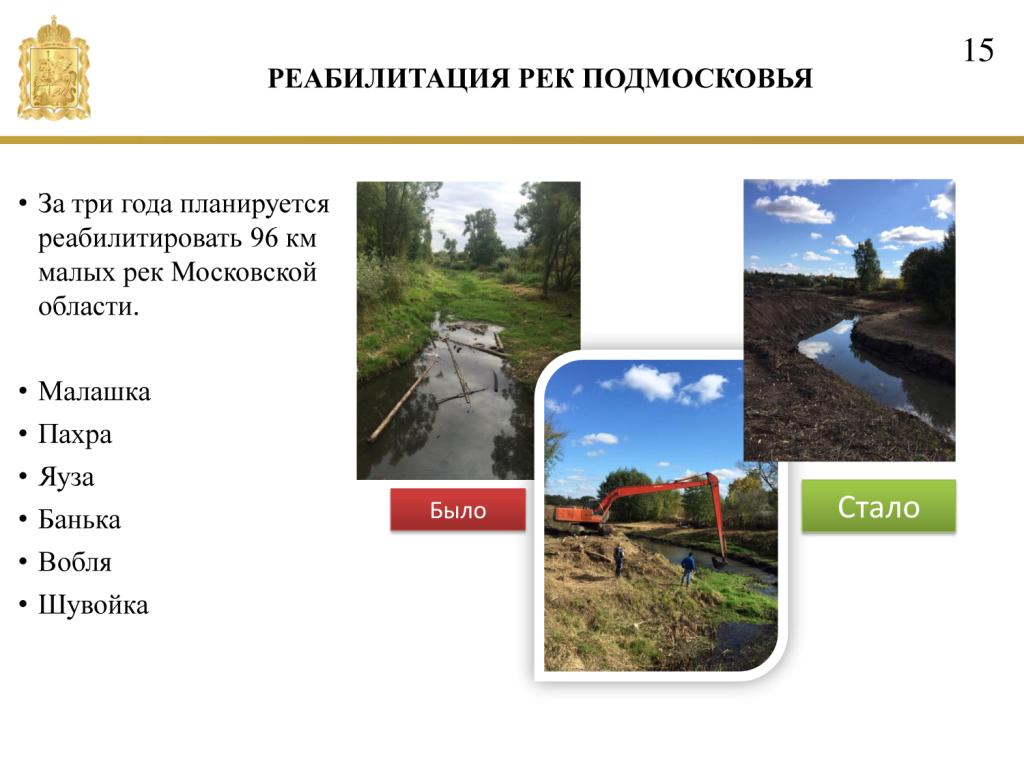 15

РЕАБИЛИТАЦИЯ РЕК ПОДМОСКОВЬЯ

• За три года планируется реабилитировать 96 км малых рек Московской области.

• Малашка
• Пахра
• Яуза
• Банька
• Вобля
• Шувойка

Было

Стало